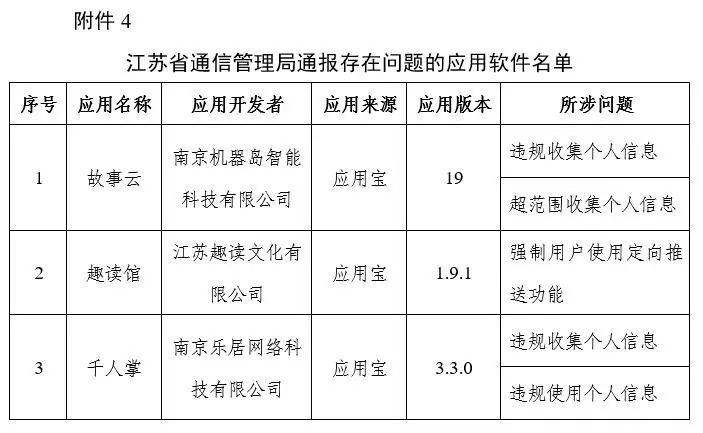 附件 4

江苏省通信管理局通报存在问题的应用软件名单

| 序号 | 应用名称 | 应用开发者 | 应用来源 | 应用版本 | 所涉问题 |
|---|---|---|---|---|---|
| 1 | 故事云 | 南京机器岛智能科技有限公司 | 应用宝 | 19 | 违规收集个人信息 |
| | | | | | 超范围收集个人信息 |
| 2 | 趣读馆 | 江苏趣读文化有限公司 | 应用宝 | 1.9.1 | 强制用户使用定向推送功能 |
| 3 | 千人掌 | 南京乐居网络科技有限公司 | 应用宝 | 3.3.0 | 违规收集个人信息 |
| | | | | | 违规使用个人信息 |